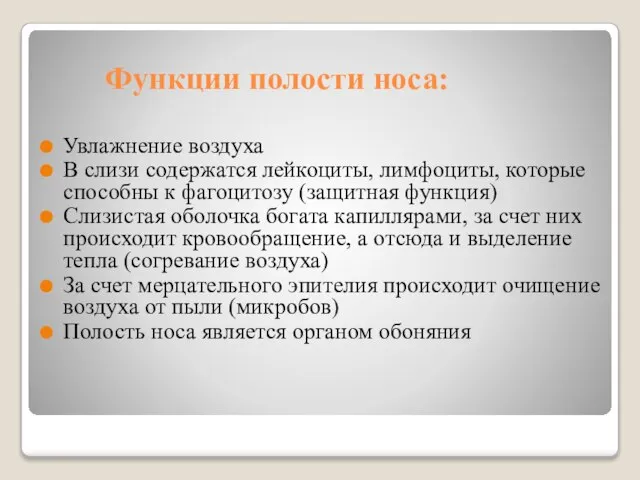 Функции полости носа:

Увлажнение воздуха

В слизи содержатся лейкоциты, лимфоциты, которые способны к фагоцитозу (защитная функция)

Слизистая оболочка богата капиллярами, за счет них происходит кровообращение, а отсюда и выделение тепла (согревание воздуха)

За счет мерцательного эпителия происходит очищение воздуха от пыли (микробов)

Полость носа является органом обоняния